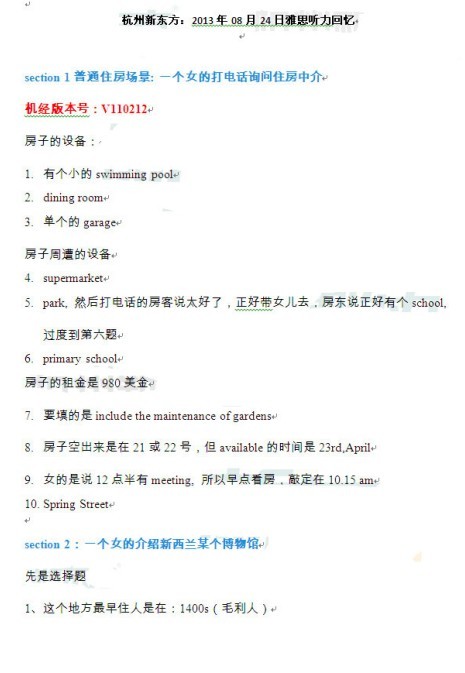 杭州新东方：2013 年 08 月 24 日雅思听力回忆

section 1 普通住房场景: 一个女的打电话询问住房中介

机经版本号：V110212

房子的设备：

1. 有个小的 swimming pool
2. dining room
3. 单个的 garage

房子周遭的设备

4. supermarket
5. park, 然后打电话的房客说太好了，正好带女儿去，房东说正好有个 school, 过度到第六题
6. primary school

房子的租金是 980 美金

7. 要填的是 include the maintenance of gardens
8. 房子空出来是在 21 或 22 号，但 available 的时间是 23rd,April
9. 女的是说 12 点半有 meeting, 所以早点看房，敲定在 10.15 am
10. Spring Street

section 2：一个女的介绍新西兰某个博物馆

先是选择题

1、这个地方最早住人是在：1400s（毛利人）